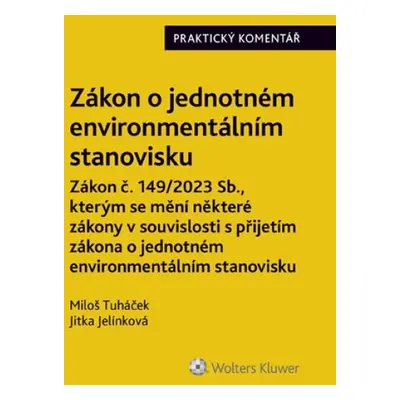 PRAKTICKÝ KOMENTÁŘ

Zákon o jednotném environmentálním stanovisku

Zákon č. 149/2023 Sb., kterým se mění některé zákony v souvislosti s přijetím zákona o jednotném environmentálním stanovisku

Miloš Tuháček
Jitka Jelínková

Wolters Kluwer